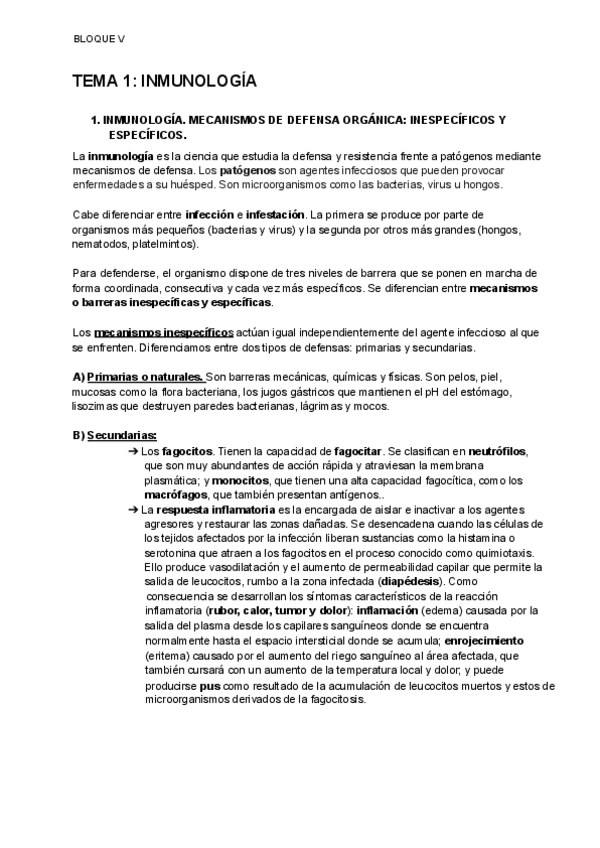 BLOQUE V

TEMA 1: INMUNOLOGÍA

1. INMUNOLOGÍA. MECANISMOS DE DEFENSA ORGÁNICA: INESPECÍFICOS Y ESPECÍFICOS.

La inmunología es la ciencia que estudia la defensa y resistencia frente a patógenos mediante mecanismos de defensa. Los patógenos son agentes infecciosos que pueden provocar enfermedades a su huésped. Son microorganismos como las bacterias, virus u hongos.

Cabe diferenciar entre infección e infestación. La primera se produce por parte de organismos más pequeños (bacterias y virus) y la segunda por otros más grandes (hongos, nematodos, platelmintos).

Para defenderse, el organismo dispone de tres niveles de barrera que se ponen en marcha de forma coordinada, consecutiva y cada vez más específicos. Se diferencian entre mecanismos o barreras inespecíficas y específicas.

Los mecanismos inespecíficos actúan igual independientemente del agente infeccioso al que se enfrenten. Diferenciamos entre dos tipos de defensas: primarias y secundarias.

A) Primarias o naturales. Son barreras mecánicas, químicas y físicas. Son pelos, piel, mucosas como la flora bacteriana, los jugos gástricos que mantienen el pH del estómago, lisozimas que destruyen paredes bacterianas, lágrimas y mocos.

B) Secundarias:
➔ Los fagocitos. Tienen la capacidad de fagocitar. Se clasifican en neutrófilos, que son muy abundantes de acción rápida y atraviesan la membrana plasmática; y monocitos, que tienen una alta capacidad fagocítica, como los macrófagos, que también presentan antígenos..
➔ La respuesta inflamatoria es la encargada de aislar e inactivar a los agentes agresores y restaurar las zonas dañadas. Se desencadena cuando las células de los tejidos afectados por la infección liberan sustancias como la histamina o serotonina que atraen a los fagocitos en el proceso conocido como quimiotaxis. Ello produce vasodilatación y el aumento de permeabilidad capilar que permite la salida de leucocitos, rumbo a la zona infectada (diapédesis). Como consecuencia se desarrollan los síntomas característicos de la reacción inflamatoria (rubor, calor, tumor y dolor): inflamación (edema) causada por la salida del plasma desde los capilares sanguíneos donde se encuentra normalmente hasta el espacio intersticial donde se acumula; enrojecimiento (eritema) causado por el aumento del riego sanguíneo al área afectada, que también cursará con un aumento de la temperatura local y dolor; y puede producirse pus como resultado de la acumulación de leucocitos muertos y estos de microorganismos derivados de la fagocitosis.